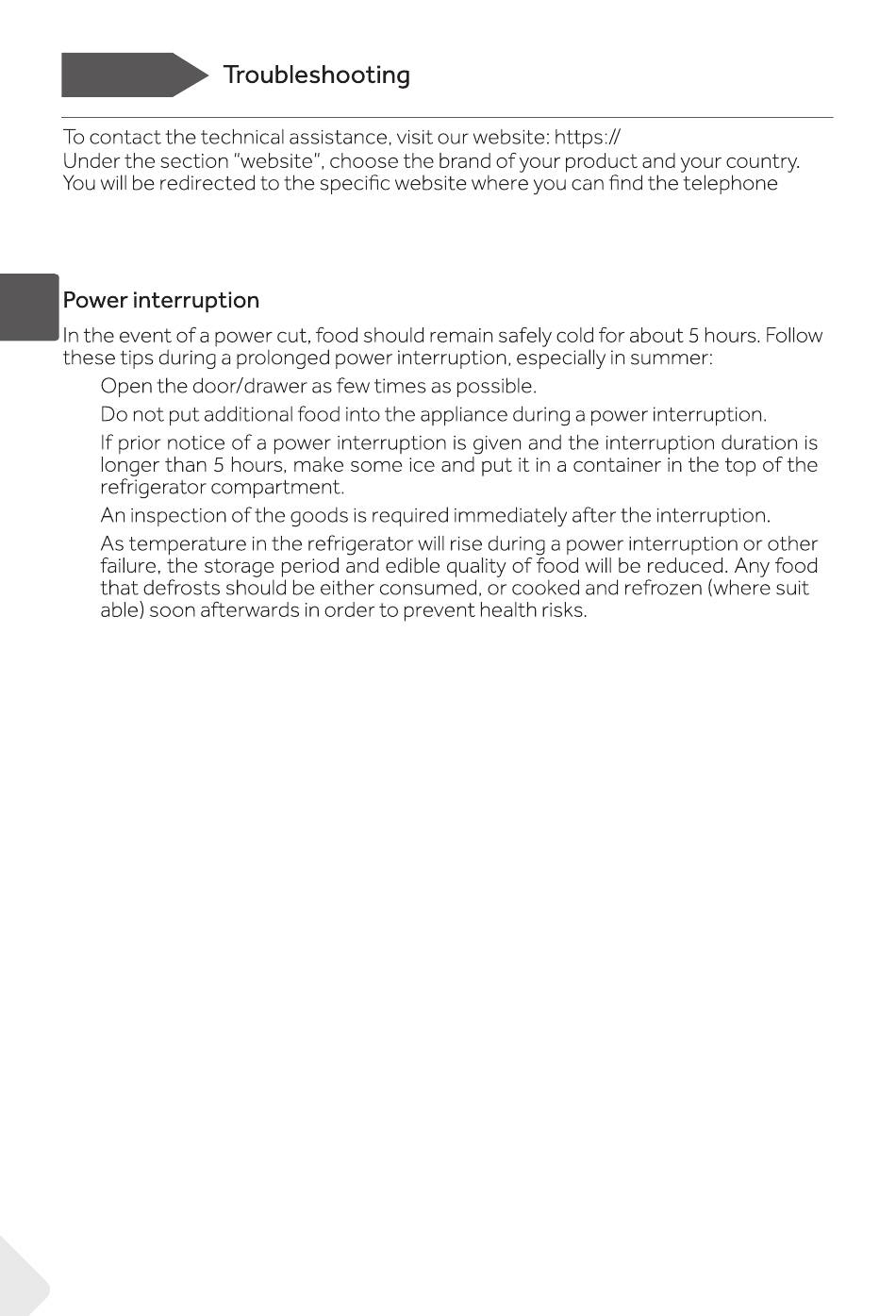 Troubleshooting

To contact the technical assistance, visit our website: https://
Under the section "website", choose the brand of your product and your country. You will be redirected to the specific website where you can find the telephone

Power interruption

In the event of a power cut, food should remain safely cold for about 5 hours. Follow these tips during a prolonged power interruption, especially in summer:

Open the door/drawer as few times as possible.

Do not put additional food into the appliance during a power interruption.

If prior notice of a power interruption is given and the interruption duration is longer than 5 hours, make some ice and put it in a container in the top of the refrigerator compartment.

An inspection of the goods is required immediately after the interruption.

As temperature in the refrigerator will rise during a power interruption or other failure, the storage period and edible quality of food will be reduced. Any food that defrosts should be either consumed, or cooked and refrozen (where suit able) soon afterwards in order to prevent health risks.